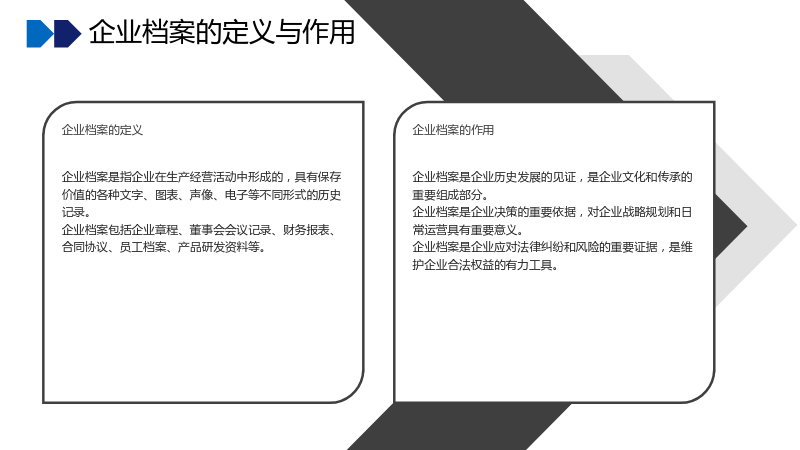 企业档案的定义与作用

企业档案的定义

企业档案是指企业在生产经营活动中形成的，具有保存价值的各种文字、图表、声像、电子等不同形式的历史记录。

企业档案包括企业章程、董事会会议记录、财务报表、合同协议、员工档案、产品研发资料等。

企业档案的作用

企业档案是企业历史发展的见证，是企业文化和传承的重要组成部分。

企业档案是企业决策的重要依据，对企业战略规划和日常运营具有重要意义。

企业档案是企业应对法律纠纷和风险的重要证据，是维护企业合法权益的有力工具。